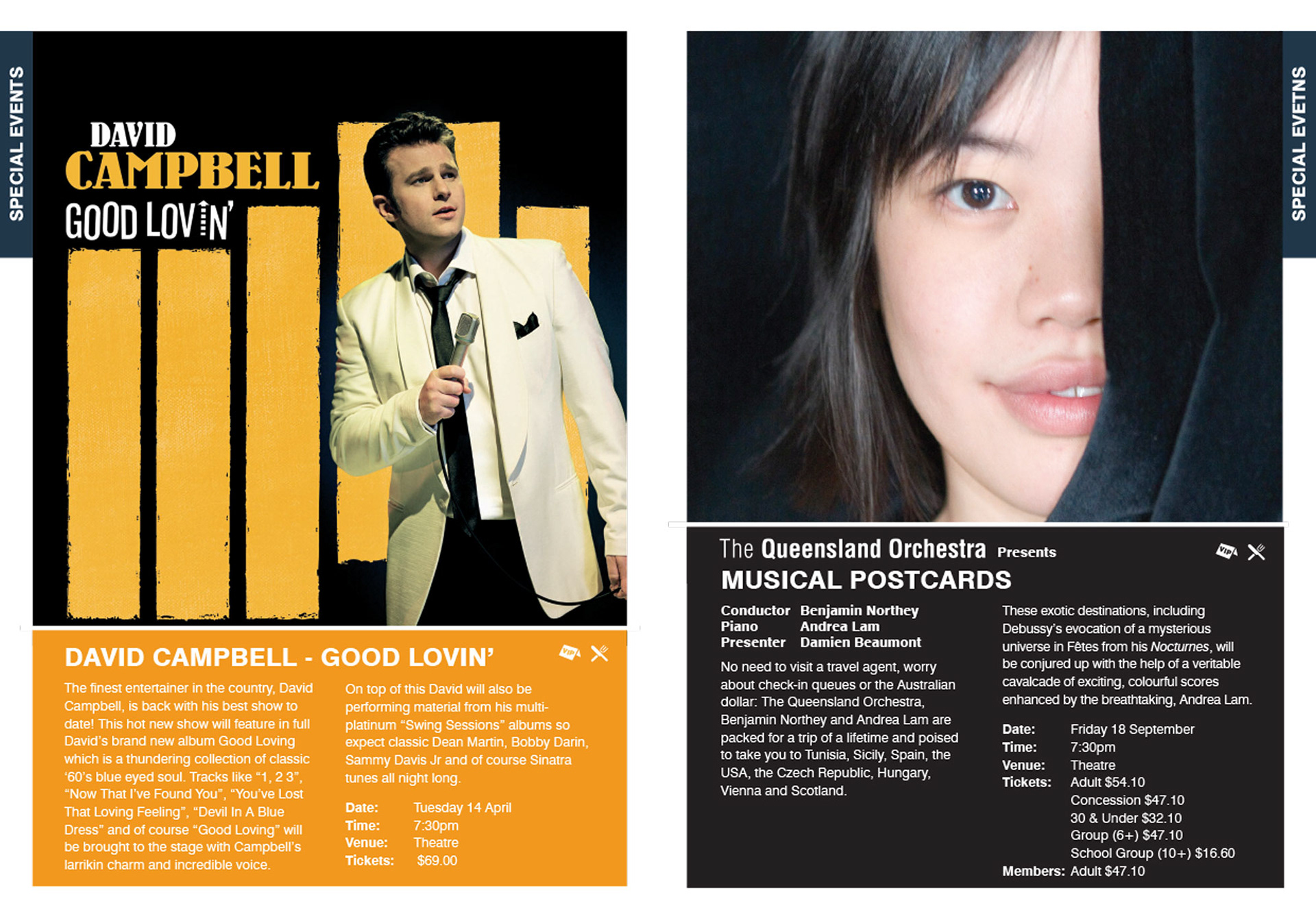 SPECIAL EVENTS

DAVID
CAMPBELL
GOOD LOVIN'

DAVID CAMPBELL - GOOD LOVIN'

The finest entertainer in the country, David Campbell, is back with his best show to date! This hot new show will feature in full David's brand new album Good Loving which is a thundering collection of classic '60's blue eyed soul. Tracks like "1, 2 3", "Now That I've Found You", "You've Lost That Loving Feeling", "Devil In A Blue Dress" and of course "Good Loving" will be brought to the stage with Campbell's larrikin charm and incredible voice.

On top of this David will also be performing material from his multi-platinum "Swing Sessions" albums so expect classic Dean Martin, Bobby Darin, Sammy Davis Jr and of course Sinatra tunes all night long.

Date: Tuesday 14 April
Time: 7:30pm
Venue: Theatre
Tickets: $69.00

SPECIAL EVETNS

The Queensland Orchestra Presents
MUSICAL POSTCARDS

Conductor Benjamin Northey
Piano Andrea Lam
Presenter Damien Beaumont

No need to visit a travel agent, worry about check-in queues or the Australian dollar: The Queensland Orchestra, Benjamin Northey and Andrea Lam are packed for a trip of a lifetime and poised to take you to Tunisia, Sicily, Spain, the USA, the Czech Republic, Hungary, Vienna and Scotland.

These exotic destinations, including Debussy's evocation of a mysterious universe in Fêtes from his Nocturnes, will be conjured up with the help of a veritable cavalcade of exciting, colourful scores enhanced by the breathtaking, Andrea Lam.

Date: Friday 18 September
Time: 7:30pm
Venue: Theatre
Tickets: Adult $54.10
Concession $47.10
30 & Under $32.10
Group (6+) $47.10
School Group (10+) $16.60
Members: Adult $47.10